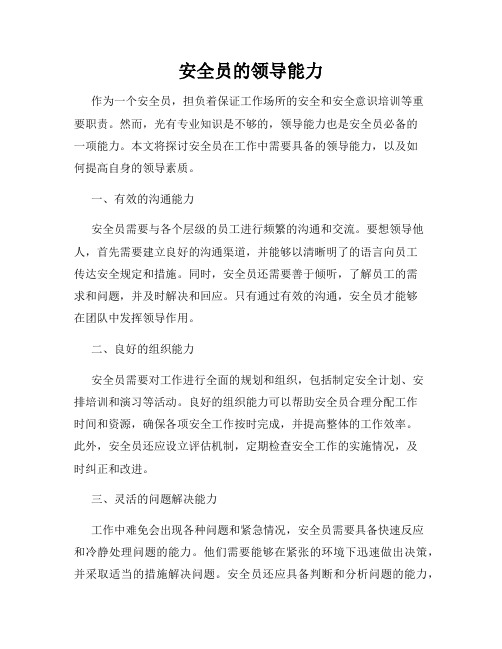 安全员的领导能力

作为一个安全员，担负着保证工作场所的安全和安全意识培训等重要职责。然而，光有专业知识是不够的，领导能力也是安全员必备的一项能力。本文将探讨安全员在工作中需要具备的领导能力，以及如何提高自身的领导素质。

一、有效的沟通能力

安全员需要与各个层级的员工进行频繁的沟通和交流。要想领导他人，首先需要建立良好的沟通渠道，并能够以清晰明了的语言向员工传达安全规定和措施。同时，安全员还需要善于倾听，了解员工的需求和问题，并及时解决和回应。只有通过有效的沟通，安全员才能够在团队中发挥领导作用。

二、良好的组织能力

安全员需要对工作进行全面的规划和组织，包括制定安全计划、安排培训和演习等活动。良好的组织能力可以帮助安全员合理分配工作时间和资源，确保各项安全工作按时完成，并提高整体的工作效率。此外，安全员还应设立评估机制，定期检查安全工作的实施情况，及时纠正和改进。

三、灵活的问题解决能力

工作中难免会出现各种问题和紧急情况，安全员需要具备快速反应和冷静处理问题的能力。他们需要能够在紧张的环境下迅速做出决策，并采取适当的措施解决问题。安全员还应具备判断和分析问题的能力，